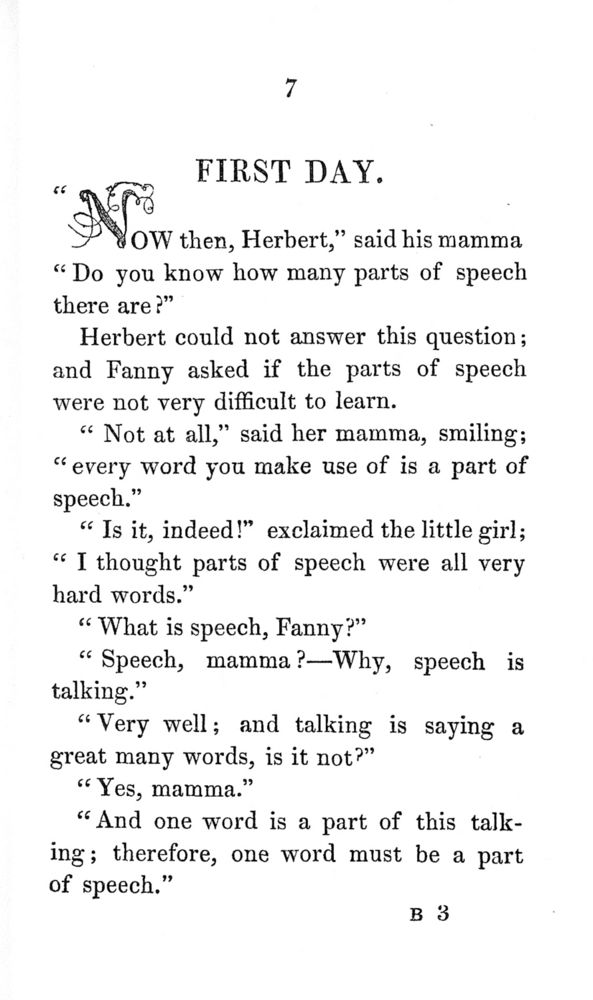 7

FIRST DAY.

"NOW then, Herbert," said his mamma "Do you know how many parts of speech there are?"

Herbert could not answer this question; and Fanny asked if the parts of speech were not very difficult to learn.

"Not at all," said her mamma, smiling; "every word you make use of is a part of speech."

"Is it, indeed!" exclaimed the little girl; "I thought parts of speech were all very hard words."

"What is speech, Fanny?"

"Speech, mamma?—Why, speech is talking."

"Very well; and talking is saying a great many words, is it not?"

"Yes, mamma."

"And one word is a part of this talking; therefore, one word must be a part of speech."

B 3